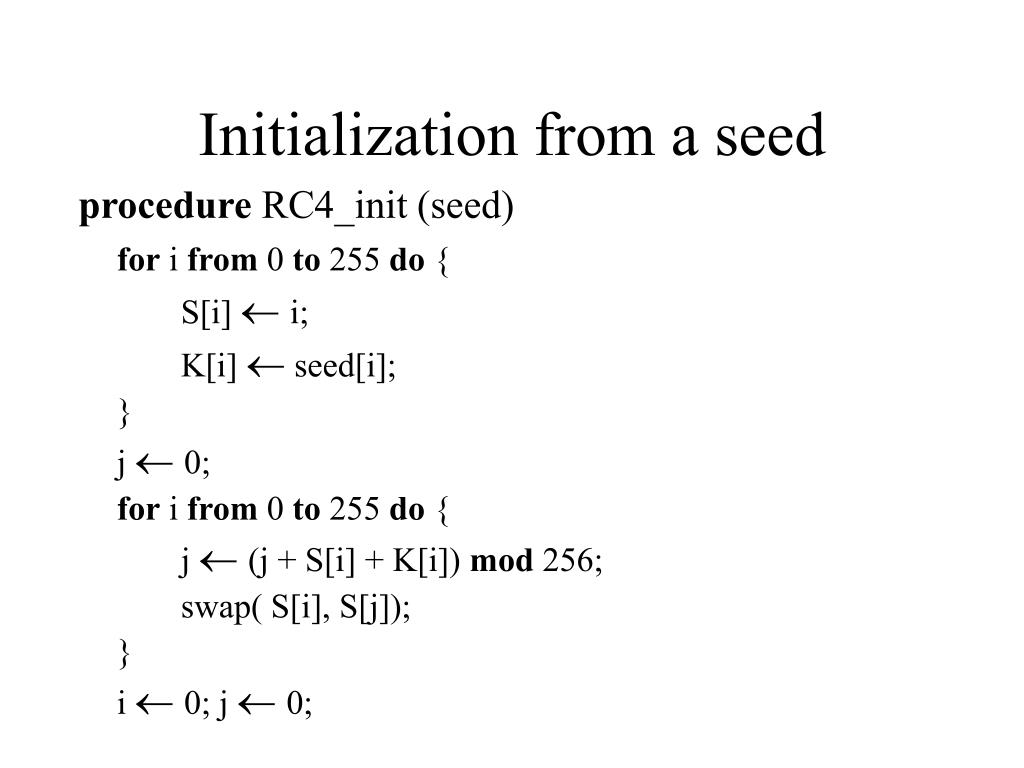 Initialization from a seed

procedure RC4_init (seed)

for i from 0 to 255 do {

S[i] ← i;

K[i] ← seed[i];

}

j ← 0;

for i from 0 to 255 do {

j ← (j + S[i] + K[i]) mod 256;

swap( S[i], S[j]);

}

i ← 0; j ← 0;